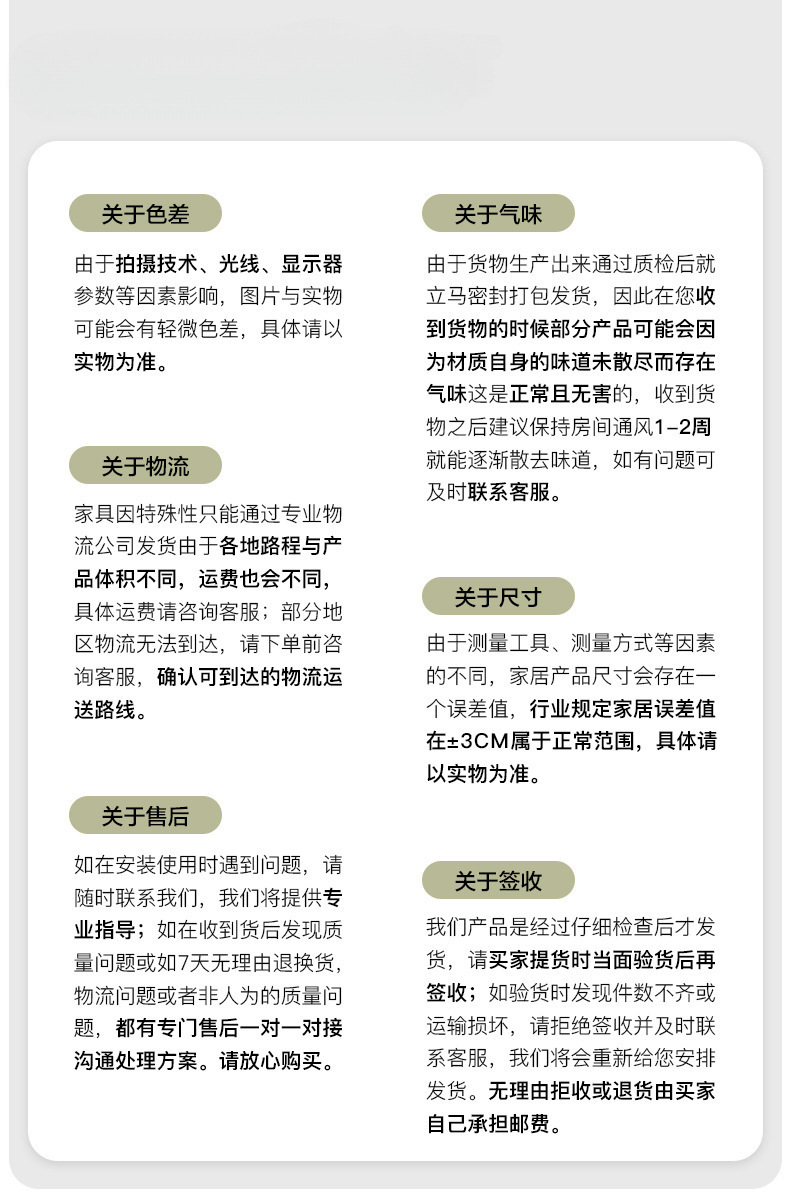 关于色差

由于拍摄技术、光线、显示器参数等因素影响，图片与实物可能会有轻微色差，具体请以实物为准。

关于物流

家具因特殊性只能通过专业物流公司发货由于各地路程与产品体积不同，运费也会不同，具体运费请咨询客服；部分地区物流无法到达，请下单前咨询客服，确认可到达的物流运送路线。

关于售后

如在安装使用时遇到问题，请随时联系我们，我们将提供专业指导；如在收到货后发现质量问题或如7天无理由退换货，物流问题或者非人为的质量问题，都有专门售后一对一对接沟通处理方案。请放心购买。

关于气味

由于货物生产出来通过质检后就立马密封打包发货，因此在您收到货物的时候部分产品可能会因为材质自身的味道未散尽而存在气味这是正常且无害的，收到货物之后建议保持房间通风1-2周就能逐渐散去味道，如有问题可及时联系客服。

关于尺寸

由于测量工具、测量方式等因素的不同，家居产品尺寸会存在一个误差值，行业规定家居误差值在±3CM属于正常范围，具体请以实物为准。

关于签收

我们产品是经过仔细检查后才发货，请买家提货时当面验货后再签收；如验货时发现件数不齐或运输损坏，请拒绝签收并及时联系客服，我们将会重新给您安排发货。无理由拒收或退货由买家自己承担邮费。